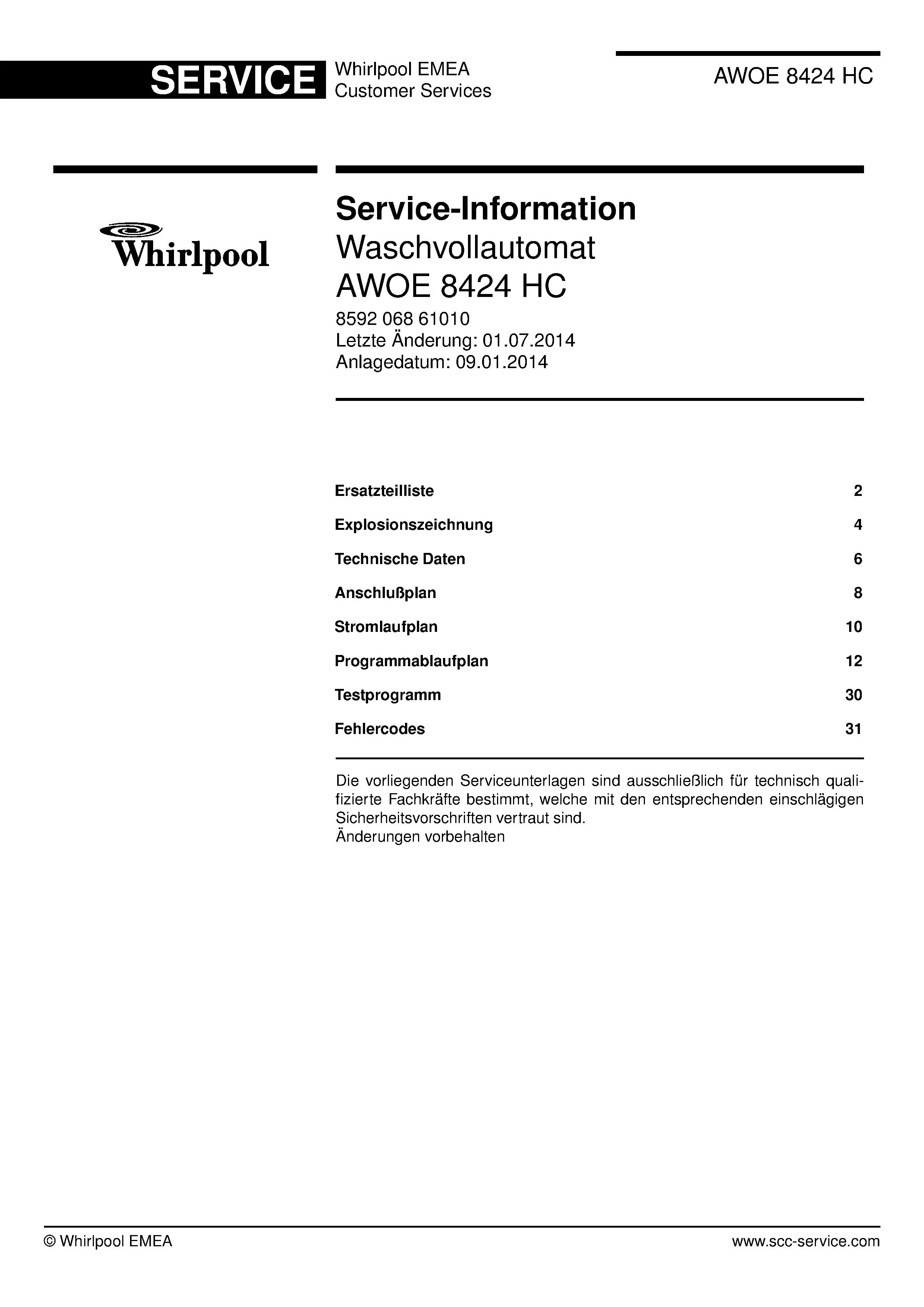 SERVICE Whirlpool EMEA Customer Services

AWOE 8424 HC

Whirlpool

Service-Information
Waschvollautomat
AWOE 8424 HC
8592 068 61010
Letzte Änderung: 01.07.2014
Anlagedatum: 09.01.2014

| | |
|---|---|
| Ersatzteilliste | 2 |
| Explosionszeichnung | 4 |
| Technische Daten | 6 |
| Anschlußplan | 8 |
| Stromlaufplan | 10 |
| Programmablaufplan | 12 |
| Testprogramm | 30 |
| Fehlercodes | 31 |

Die vorliegenden Serviceunterlagen sind ausschließlich für technisch qualifizierte Fachkräfte bestimmt, welche mit den entsprechenden einschlägigen Sicherheitsvorschriften vertraut sind.
Änderungen vorbehalten

© Whirlpool EMEA

www.scc-service.com